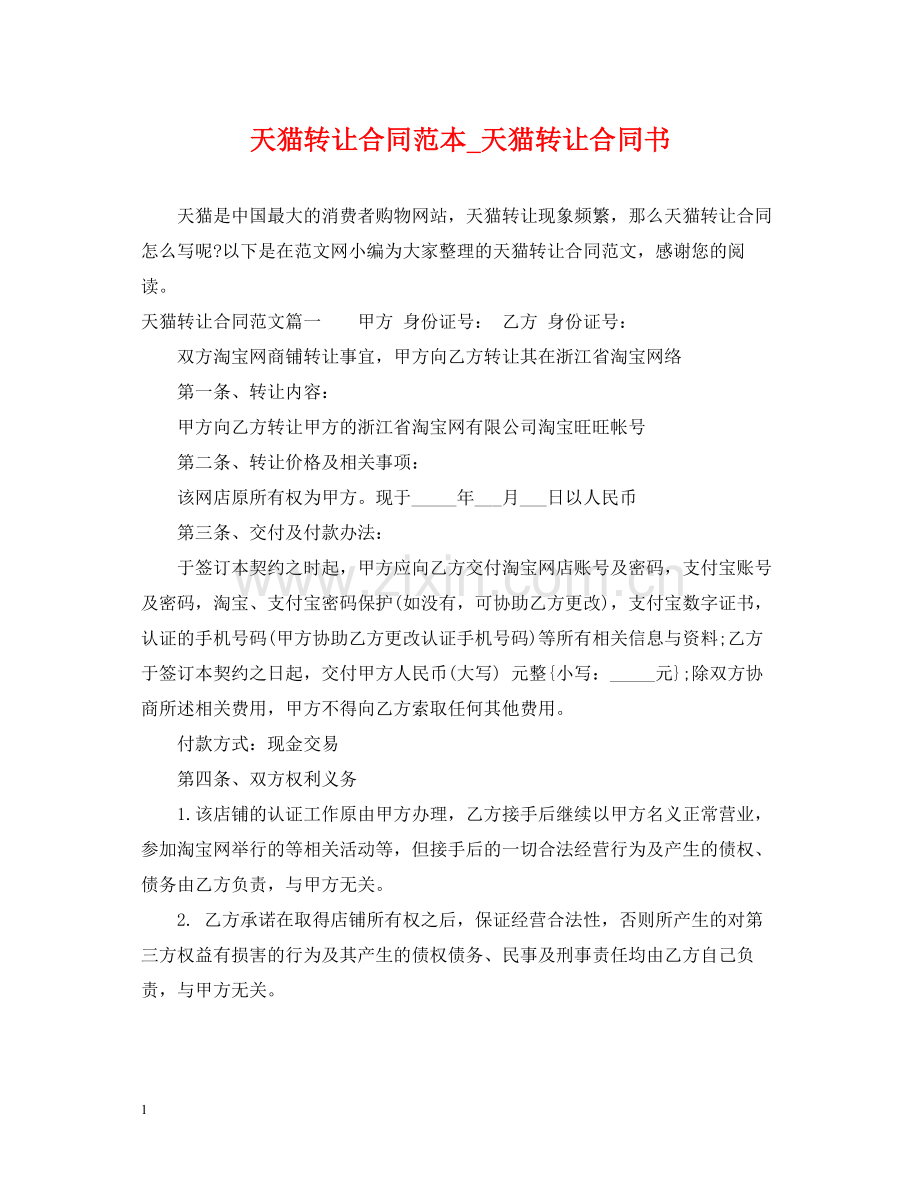 天猫转让合同范本_天猫转让合同书

天猫是中国最大的消费者购物网站，天猫转让现象频繁，那么天猫转让合同怎么写呢?以下是在范文网小编为大家整理的天猫转让合同范文，感谢您的阅读。

天猫转让合同范文篇一　　甲方 身份证号：　乙方 身份证号：

双方淘宝网商铺转让事宜，甲方向乙方转让其在浙江省淘宝网络

第一条、转让内容：

甲方向乙方转让甲方的浙江省淘宝网有限公司淘宝旺旺帐号

第二条、转让价格及相关事项：

该网店原所有权为甲方。现于_____年___月___日以人民币

第三条、交付及付款办法：

于签订本契约之时起，甲方应向乙方交付淘宝网店账号及密码，支付宝账号及密码，淘宝、支付宝密码保护(如没有，可协助乙方更改)，支付宝数字证书，认证的手机号码(甲方协助乙方更改认证手机号码)等所有相关信息与资料;乙方于签订本契约之日起，交付甲方人民币(大写) 元整{小写：_____元};除双方协商所述相关费用，甲方不得向乙方索取任何其他费用。

付款方式：现金交易

第四条、双方权利义务

1.该店铺的认证工作原由甲方办理，乙方接手后继续以甲方名义正常营业，参加淘宝网举行的等相关活动等，但接手后的一切合法经营行为及产生的债权、债务由乙方负责，与甲方无关。

2. 乙方承诺在取得店铺所有权之后，保证经营合法性，否则所产生的对第三方权益有损害的行为及其产生的债权债务、民事及刑事责任均由乙方自己负责，与甲方无关。

www.zixin.com.cn

1